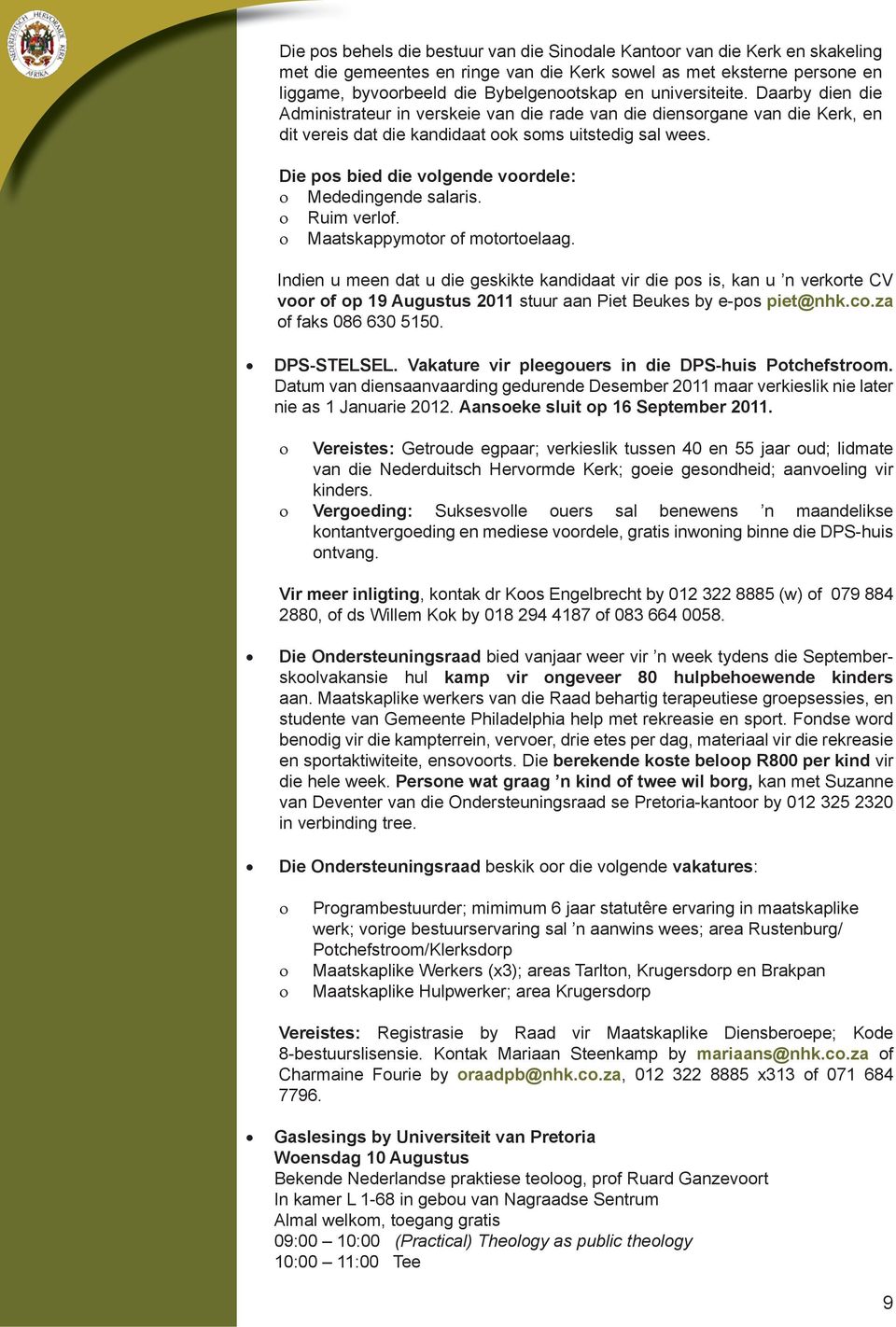 NEDERDUITSCH HERVORMDE KERK AFRIKA

Die pos behels die bestuur van die Sinodale Kantoor van die Kerk en skakeling met die gemeentes en ringe van die Kerk sowel as met eksterne persone en liggame, byvoorbeeld die Bybelgenootskap en universiteite. Daarby dien die Administrateur in verskeie van die rade van die diensorgane van die Kerk, en dit vereis dat die kandidaat ook soms uitstedig sal wees.

Die pos bied die volgende voordele:
o Mededingende salaris.
o Ruim verlof.
o Maatskappymotor of motortoelaag.

Indien u meen dat u die geskikte kandidaat vir die pos is, kan u ’n verkorte CV voor of op 19 Augustus 2011 stuur aan Piet Beukes by e-pos piet@nhk.co.za of faks 086 630 5150.

• DPS-STELSEL. Vakature vir pleegouers in die DPS-huis Potchefstroom. Datum van diensaanvaarding gedurende Desember 2011 maar verkieslik nie later nie as 1 Januarie 2012. Aansoeke sluit op 16 September 2011.

o Vereistes: Getroude egpaar; verkieslik tussen 40 en 55 jaar oud; lidmate van die Nederduitsch Hervormde Kerk; goeie gesondheid; aanvoeling vir kinders.
o Vergoeding: Suksesvolle ouers sal benewens ’n maandelikse kontantvergoeding en mediese voordele, gratis inwoning binne die DPS-huis ontvang.

Vir meer inligting, kontak dr Koos Engelbrecht by 012 322 8885 (w) of 079 884 2880, of ds Willem Kok by 018 294 4187 of 083 664 0058.

• Die Ondersteuningsraad bied vanjaar weer vir ’n week tydens die Septemberskoolvakansie hul kamp vir ongeveer 80 hulpbehoewende kinders aan. Maatskaplike werkers van die Raad behartig terapeutiese groepsessies, en studente van Gemeente Philadelphia help met rekreasie en sport. Fondse word benodig vir die kampterrein, vervoer, drie etes per dag, materiaal vir die rekreasie en sportaktiwiteite, ensovoorts. Die berekende koste beloop R800 per kind vir die hele week. Persone wat graag ’n kind of twee wil borg, kan met Suzanne van Deventer van die Ondersteuningsraad se Pretoria-kantoor by 012 325 2320 in verbinding tree.

• Die Ondersteuningsraad beskik oor die volgende vakatures:

o Programbestuurder; mimimum 6 jaar statutêre ervaring in maatskaplike werk; vorige bestuurservaring sal ’n aanwins wees; area Rustenburg/ Potchefstroom/Klerksdorp
o Maatskaplike Werkers (x3); areas Tarlton, Krugersdorp en Brakpan
o Maatskaplike Hulpwerker; area Krugersdorp

Vereistes: Registrasie by Raad vir Maatskaplike Diensberoepe; Kode 8-bestuurslisensie. Kontak Mariaan Steenkamp by mariaans@nhk.co.za of Charmaine Fourie by oraadpb@nhk.co.za, 012 322 8885 x313 of 071 684 7796.

• Gaslesings by Universiteit van Pretoria
Woensdag 10 Augustus
Bekende Nederlandse praktiese teoloog, prof Ruard Ganzevoort
In kamer L 1-68 in gebou van Nagraadse Sentrum
Almal welkom, toegang gratis
09:00 – 10:00 (Practical) Theology as public theology
10:00 – 11:00 Tee

9